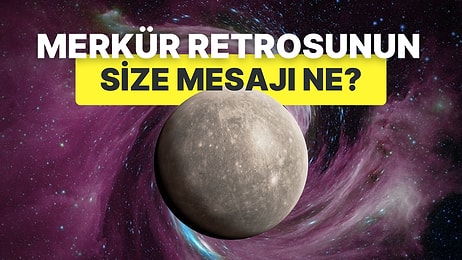 MERKÜR RETROSUNUN SİZE MESAJI NE?